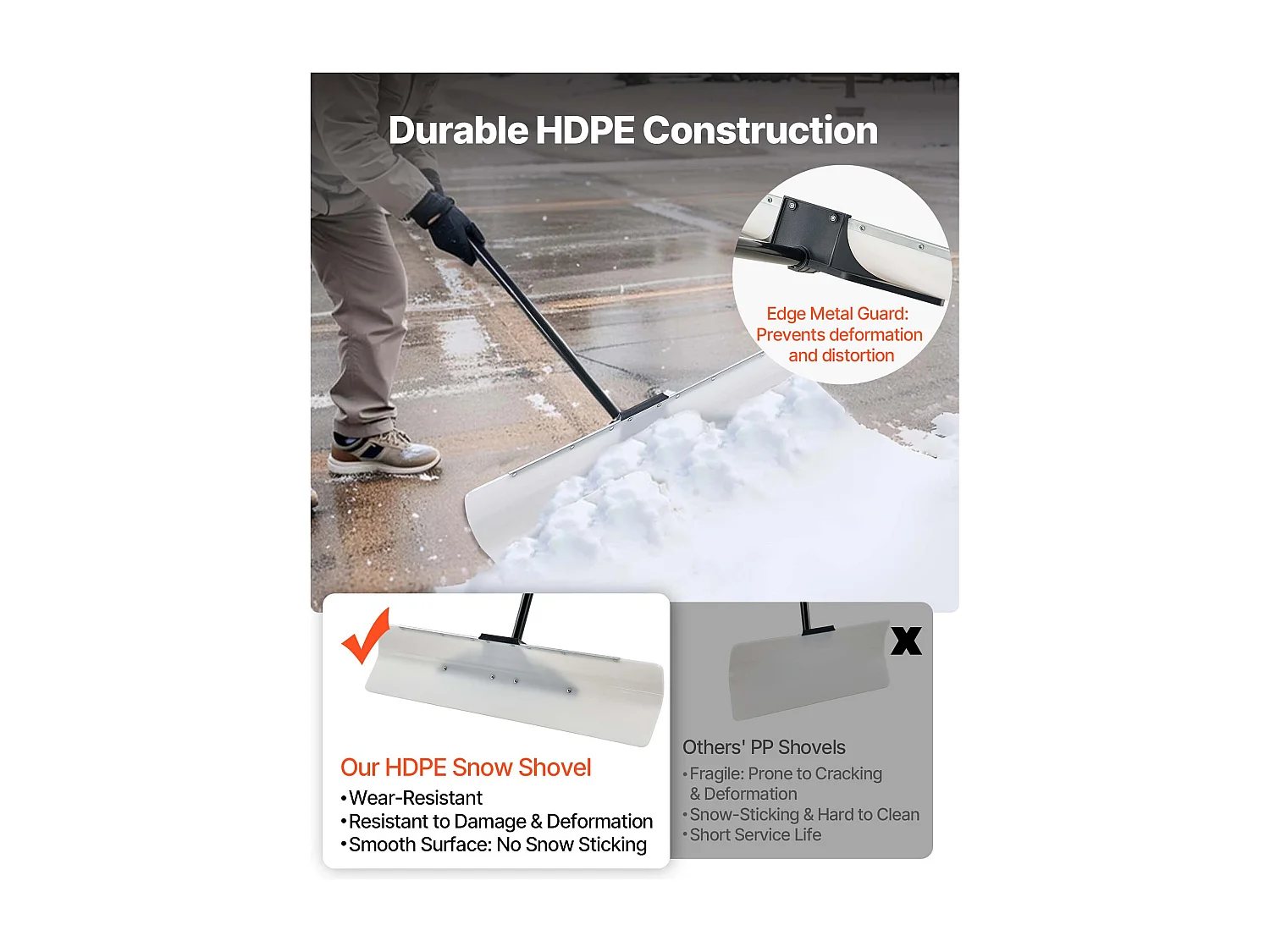 Durable HDPE Construction

Edge Metal Guard: Prevents deformation and distortion

Our HDPE Snow Shovel
•Wear-Resistant
•Resistant to Damage & Deformation
•Smooth Surface: No Snow Sticking

Others' PP Shovels
•Fragile: Prone to Cracking & Deformation
•Snow-Sticking & Hard to Clean
•Short Service Life